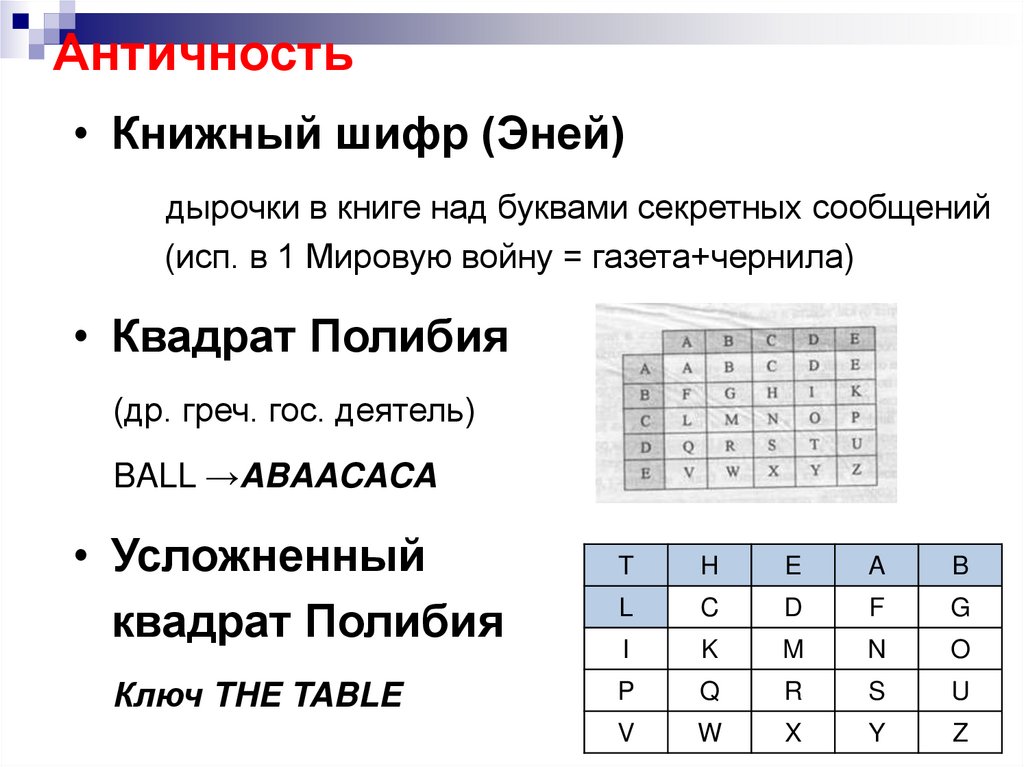 Античность

• Книжный шифр (Эней)

дырочки в книге над буквами секретных сообщений (исп. в 1 Мировую войну = газета+чернила)

• Квадрат Полибия

(др. греч. гос. деятель)

BALL →ABAACACA

|   | A | B | C | D | E |
|---|---|---|---|---|---|
| A | A | B | C | D | E |
| B | F | G | H | I | K |
| C | L | M | N | O | P |
| D | Q | R | S | T | U |
| E | V | W | X | Y | Z |

• Усложненный квадрат Полибия

Ключ THE TABLE

| T | H | E | A | B |
|---|---|---|---|---|
| L | C | D | F | G |
| I | K | M | N | O |
| P | Q | R | S | U |
| V | W | X | Y | Z |